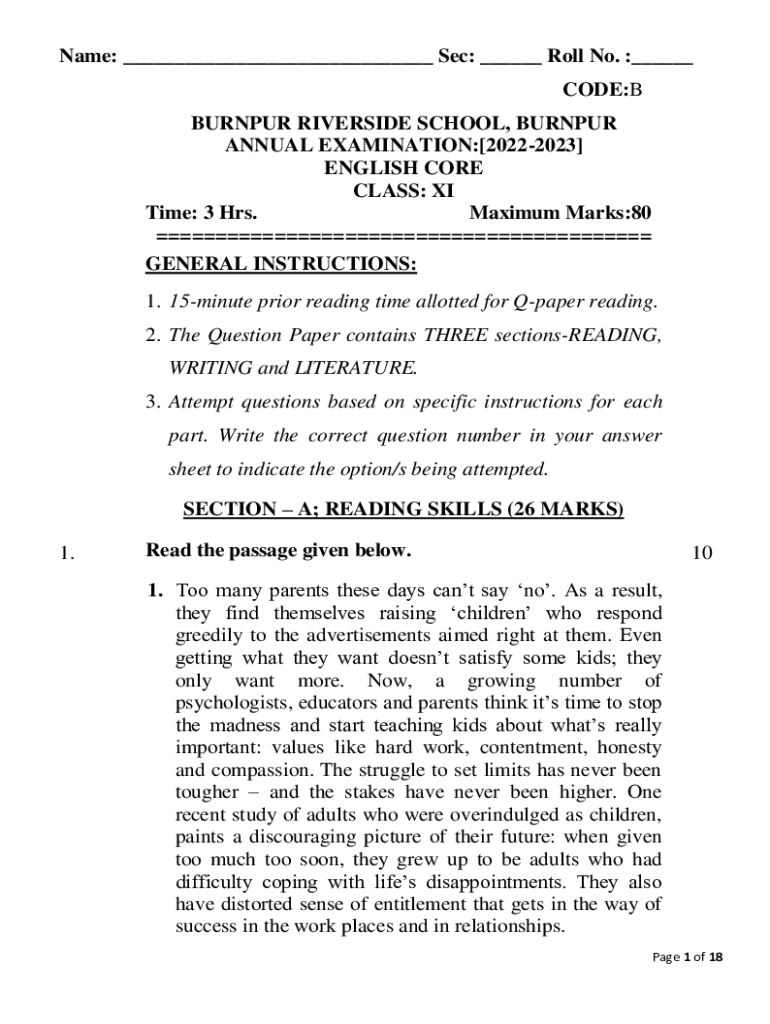 Name: ______________________________ Sec: ______ Roll No. :______

CODE:B

BURNPUR RIVERSIDE SCHOOL, BURNPUR
ANNUAL EXAMINATION:[2022-2023]
ENGLISH CORE
CLASS: XI

Time: 3 Hrs. Maximum Marks:80

=========================================

GENERAL INSTRUCTIONS:

1. 15-minute prior reading time allotted for Q-paper reading.

2. The Question Paper contains THREE sections-READING, WRITING and LITERATURE.

3. Attempt questions based on specific instructions for each part. Write the correct question number in your answer sheet to indicate the option/s being attempted.

SECTION – A; READING SKILLS (26 MARKS)

1. Read the passage given below. 10

1. Too many parents these days can't say 'no'. As a result, they find themselves raising 'children' who respond greedily to the advertisements aimed right at them. Even getting what they want doesn't satisfy some kids; they only want more. Now, a growing number of psychologists, educators and parents think it's time to stop the madness and start teaching kids about what's really important: values like hard work, contentment, honesty and compassion. The struggle to set limits has never been tougher – and the stakes have never been higher. One recent study of adults who were overindulged as children, paints a discouraging picture of their future: when given too much too soon, they grew up to be adults who had difficulty coping with life's disappointments. They also have distorted sense of entitlement that gets in the way of success in the work places and in relationships.

Page 1 of 18